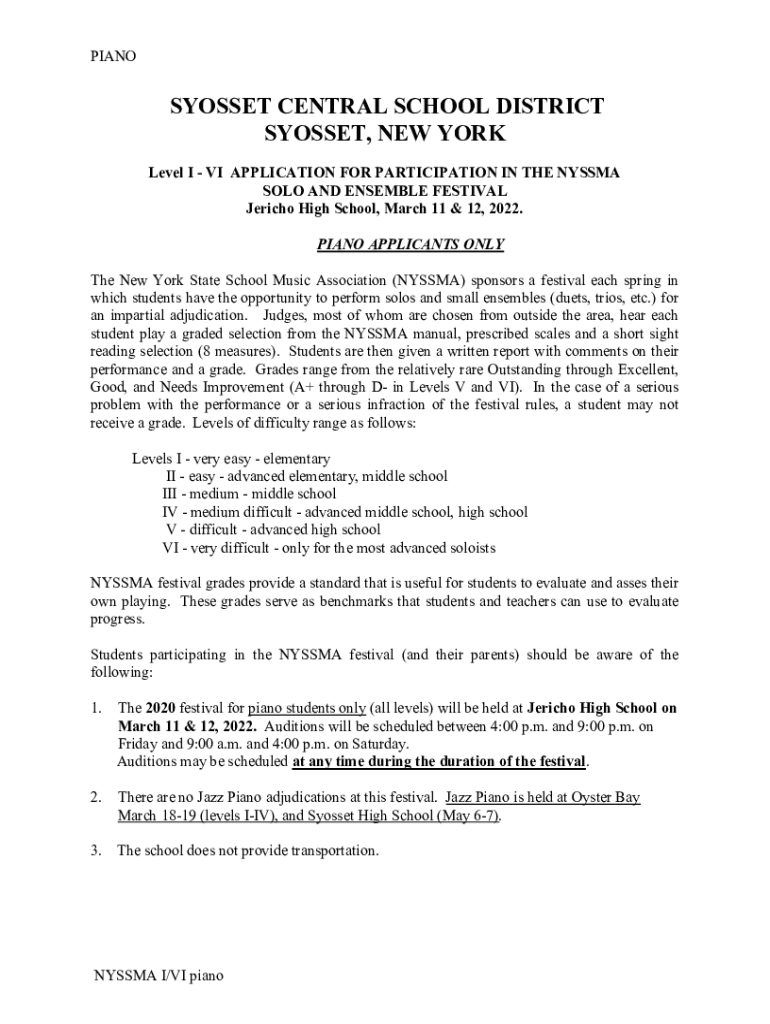 PIANO

SYOSSET CENTRAL SCHOOL DISTRICT
SYOSSET, NEW YORK

Level I - VI APPLICATION FOR PARTICIPATION IN THE NYSSMA SOLO AND ENSEMBLE FESTIVAL
Jericho High School, March 11 & 12, 2022.

PIANO APPLICANTS ONLY

The New York State School Music Association (NYSSMA) sponsors a festival each spring in which students have the opportunity to perform solos and small ensembles (duets, trios, etc.) for an impartial adjudication. Judges, most of whom are chosen from outside the area, hear each student play a graded selection from the NYSSMA manual, prescribed scales and a short sight reading selection (8 measures). Students are then given a written report with comments on their performance and a grade. Grades range from the relatively rare Outstanding through Excellent, Good, and Needs Improvement (A+ through D- in Levels V and VI). In the case of a serious problem with the performance or a serious infraction of the festival rules, a student may not receive a grade. Levels of difficulty range as follows:

Levels I - very easy - elementary
II - easy - advanced elementary, middle school
III - medium - middle school
IV - medium difficult - advanced middle school, high school
V - difficult - advanced high school
VI - very difficult - only for the most advanced soloists

NYSSMA festival grades provide a standard that is useful for students to evaluate and asses their own playing. These grades serve as benchmarks that students and teachers can use to evaluate progress.

Students participating in the NYSSMA festival (and their parents) should be aware of the following:

1. The 2020 festival for piano students only (all levels) will be held at Jericho High School on March 11 & 12, 2022. Auditions will be scheduled between 4:00 p.m. and 9:00 p.m. on Friday and 9:00 a.m. and 4:00 p.m. on Saturday.
Auditions may be scheduled at any time during the duration of the festival.

2. There are no Jazz Piano adjudications at this festival. Jazz Piano is held at Oyster Bay March 18-19 (levels I-IV), and Syosset High School (May 6-7).

3. The school does not provide transportation.

NYSSMA I/VI piano